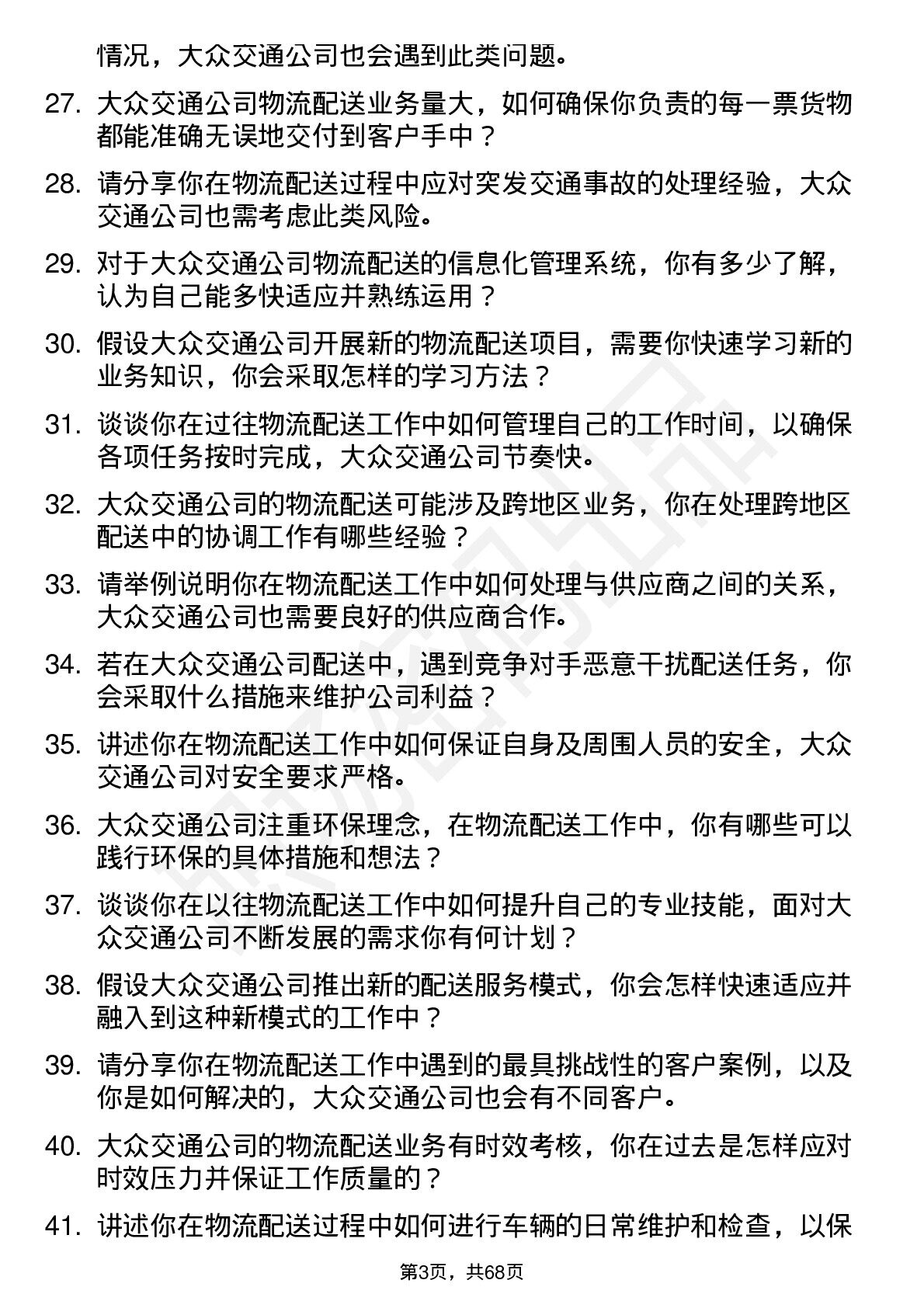 情况，大众交通公司也会遇到此类问题。

27. 大众交通公司物流配送业务量大，如何确保你负责的每一票货物都能准确无误地交付到客户手中？

28. 请分享你在物流配送过程中应对突发交通事故的处理经验，大众交通公司也需考虑此类风险。

29. 对于大众交通公司物流配送的信息化管理系统，你有多少了解，认为自己能多快适应并熟练运用？

30. 假设大众交通公司开展新的物流配送项目，需要你快速学习新的业务知识，你会采取怎样的学习方法？

31. 谈谈你在过往物流配送工作中如何管理自己的工作时间，以确保各项任务按时完成，大众交通公司节奏快。

32. 大众交通公司的物流配送可能涉及跨地区业务，你在处理跨地区配送中的协调工作有哪些经验？

33. 请举例说明你在物流配送工作中如何处理与供应商之间的关系，大众交通公司也需要良好的供应商合作。

34. 若在大众交通公司配送中，遇到竞争对手恶意干扰配送任务，你会采取什么措施来维护公司利益？

35. 讲述你在物流配送工作中如何保证自身及周围人员的安全，大众交通公司对安全要求严格。

36. 大众交通公司注重环保理念，在物流配送工作中，你有哪些可以践行环保的具体措施和想法？

37. 谈谈你在以往物流配送工作中如何提升自己的专业技能，面对大众交通公司不断发展的需求你有何计划？

38. 假设大众交通公司推出新的配送服务模式，你会怎样快速适应并融入到这种新模式的工作中？

39. 请分享你在物流配送工作中遇到的最具挑战性的客户案例，以及你是如何解决的，大众交通公司也会有不同客户。

40. 大众交通公司的物流配送业务有时效考核，你在过去是怎样应对时效压力并保证工作质量的？

41. 讲述你在物流配送过程中如何进行车辆的日常维护和检查，以保

第3页，共68页